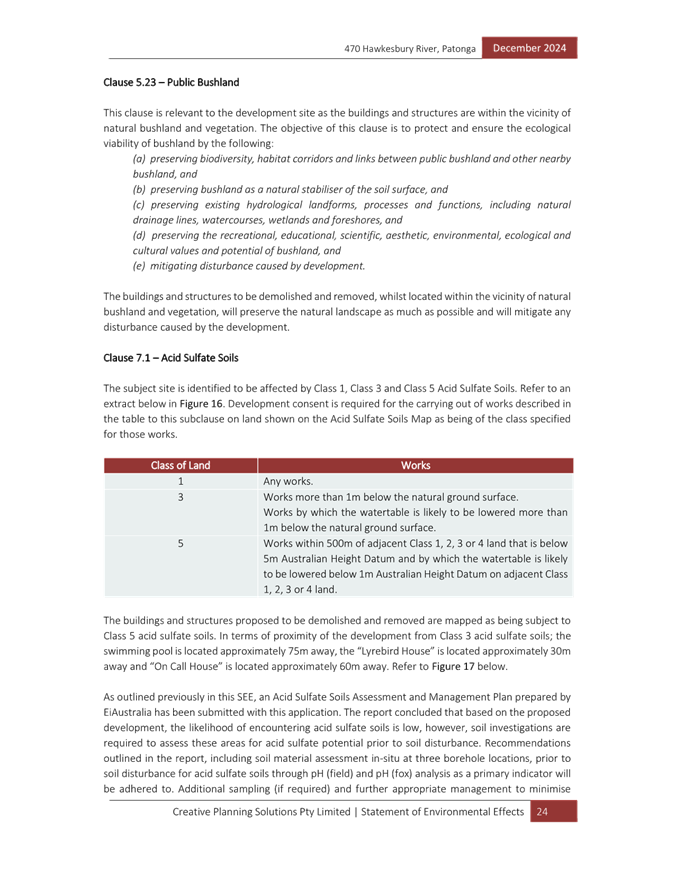 470 Hawkesbury River, Patonga December 2024

Clause 5.23 – Public Bushland

This clause is relevant to the development site as the buildings and structures are within the vicinity of natural bushland and vegetation. The objective of this clause is to protect and ensure the ecological viability of bushland by the following:

(a) preserving biodiversity, habitat corridors and links between public bushland and other nearby bushland, and
(b) preserving bushland as a natural stabiliser of the soil surface, and
(c) preserving existing hydrological landforms, processes and functions, including natural drainage lines, watercourses, wetlands and foreshores, and
(d) preserving the recreational, educational, scientific, aesthetic, environmental, ecological and cultural values and potential of bushland, and
(e) mitigating disturbance caused by development.

The buildings and structures to be demolished and removed, whilst located within the vicinity of natural bushland and vegetation, will preserve the natural landscape as much as possible and will mitigate any disturbance caused by the development.

Clause 7.1 – Acid Sulfate Soils

The subject site is identified to be affected by Class 1, Class 3 and Class 5 Acid Sulfate Soils. Refer to an extract below in Figure 16. Development consent is required for the carrying out of works described in the table to this subclause on land shown on the Acid Sulfate Soils Map as being of the class specified for those works.

| Class of Land | Works |
|---|---|
| 1 | Any works. |
| 3 | Works more than 1m below the natural ground surface. Works by which the watertable is likely to be lowered more than 1m below the natural ground surface. |
| 5 | Works within 500m of adjacent Class 1, 2, 3 or 4 land that is below 5m Australian Height Datum and by which the watertable is likely to be lowered below 1m Australian Height Datum on adjacent Class 1, 2, 3 or 4 land. |

The buildings and structures proposed to be demolished and removed are mapped as being subject to Class 5 acid sulfate soils. In terms of proximity of the development from Class 3 acid sulfate soils; the swimming pool is located approximately 75m away, the "Lyrebird House" is located approximately 30m away and "On Call House" is located approximately 60m away. Refer to Figure 17 below.

As outlined previously in this SEE, an Acid Sulfate Soils Assessment and Management Plan prepared by EiAustralia has been submitted with this application. The report concluded that based on the proposed development, the likelihood of encountering acid sulfate soils is low, however, soil investigations are required to assess these areas for acid sulfate potential prior to soil disturbance. Recommendations outlined in the report, including soil material assessment in-situ at three borehole locations, prior to soil disturbance for acid sulfate soils through pH (field) and pH (fox) analysis as a primary indicator will be adhered to. Additional sampling (if required) and further appropriate management to minimise

Creative Planning Solutions Pty Limited | Statement of Environmental Effects 24